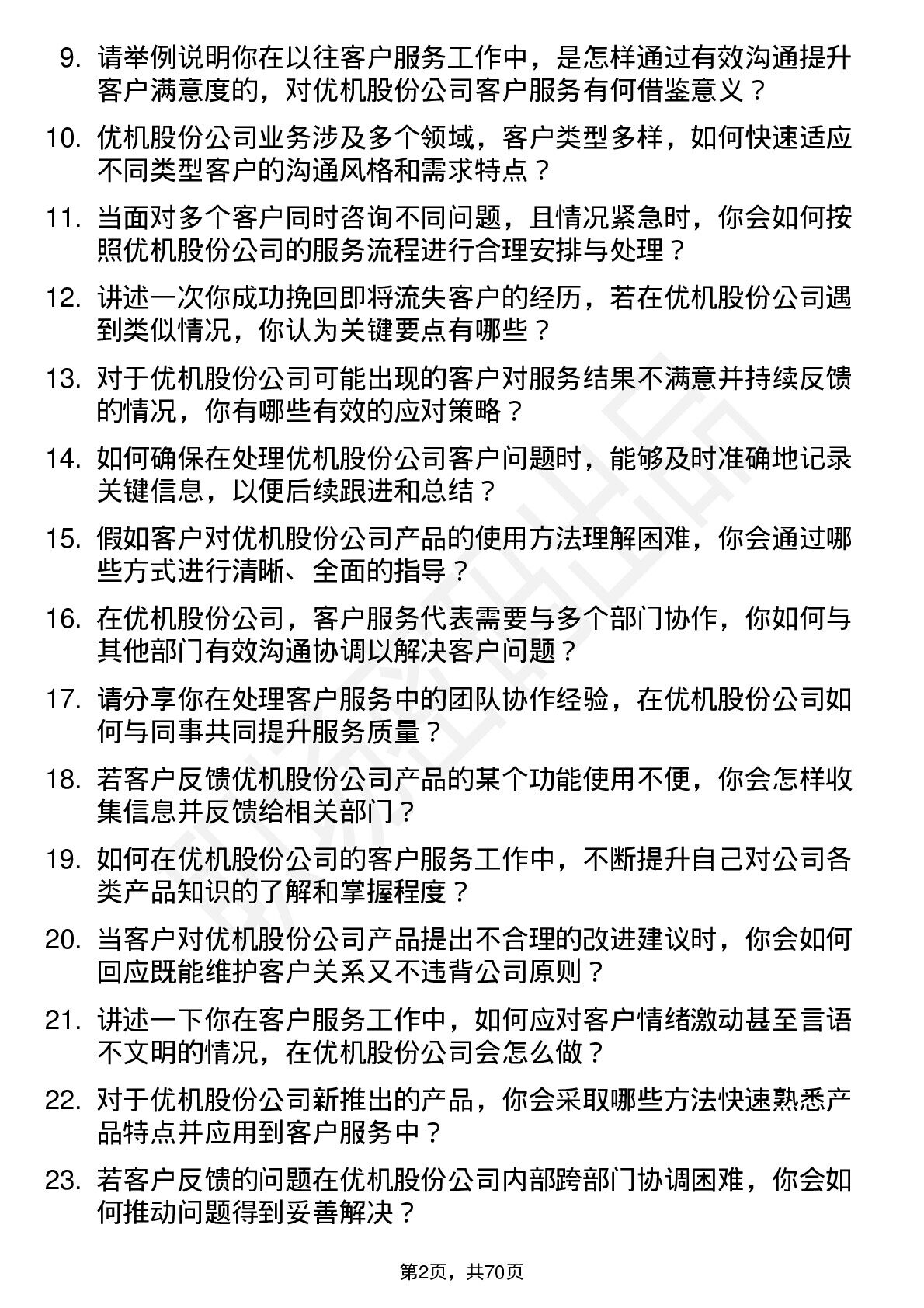 9. 请举例说明你在以往客户服务工作中，是怎样通过有效沟通提升客户满意度的，对优机股份公司客户服务有何借鉴意义？

10. 优机股份公司业务涉及多个领域，客户类型多样，如何快速适应不同类型客户的沟通风格和需求特点？

11. 当面对多个客户同时咨询不同问题，且情况紧急时，你会如何按照优机股份公司的服务流程进行合理安排与处理？

12. 讲述一次你成功挽回即将流失客户的经历，若在优机股份公司遇到类似情况，你认为关键要点有哪些？

13. 对于优机股份公司可能出现的客户对服务结果不满意并持续反馈的情况，你有哪些有效的应对策略？

14. 如何确保在处理优机股份公司客户问题时，能够及时准确地记录关键信息，以便后续跟进和总结？

15. 假如客户对优机股份公司产品的使用方法理解困难，你会通过哪些方式进行清晰、全面的指导？

16. 在优机股份公司，客户服务代表需要与多个部门协作，你如何与其他部门有效沟通协调以解决客户问题？

17. 请分享你在处理客户服务中的团队协作经验，在优机股份公司如何与同事共同提升服务质量？

18. 若客户反馈优机股份公司产品的某个功能使用不便，你会怎样收集信息并反馈给相关部门？

19. 如何在优机股份公司的客户服务工作中，不断提升自己对公司各类产品知识的了解和掌握程度？

20. 当客户对优机股份公司产品提出不合理的改进建议时，你会如何回应既能维护客户关系又不违背公司原则？

21. 讲述一下你在客户服务工作中，如何应对客户情绪激动甚至言语不文明的情况，在优机股份公司会怎么做？

22. 对于优机股份公司新推出的产品，你会采取哪些方法快速熟悉产品特点并应用到客户服务中？

23. 若客户反馈的问题在优机股份公司内部跨部门协调困难，你会如何推动问题得到妥善解决？

第2页，共70页